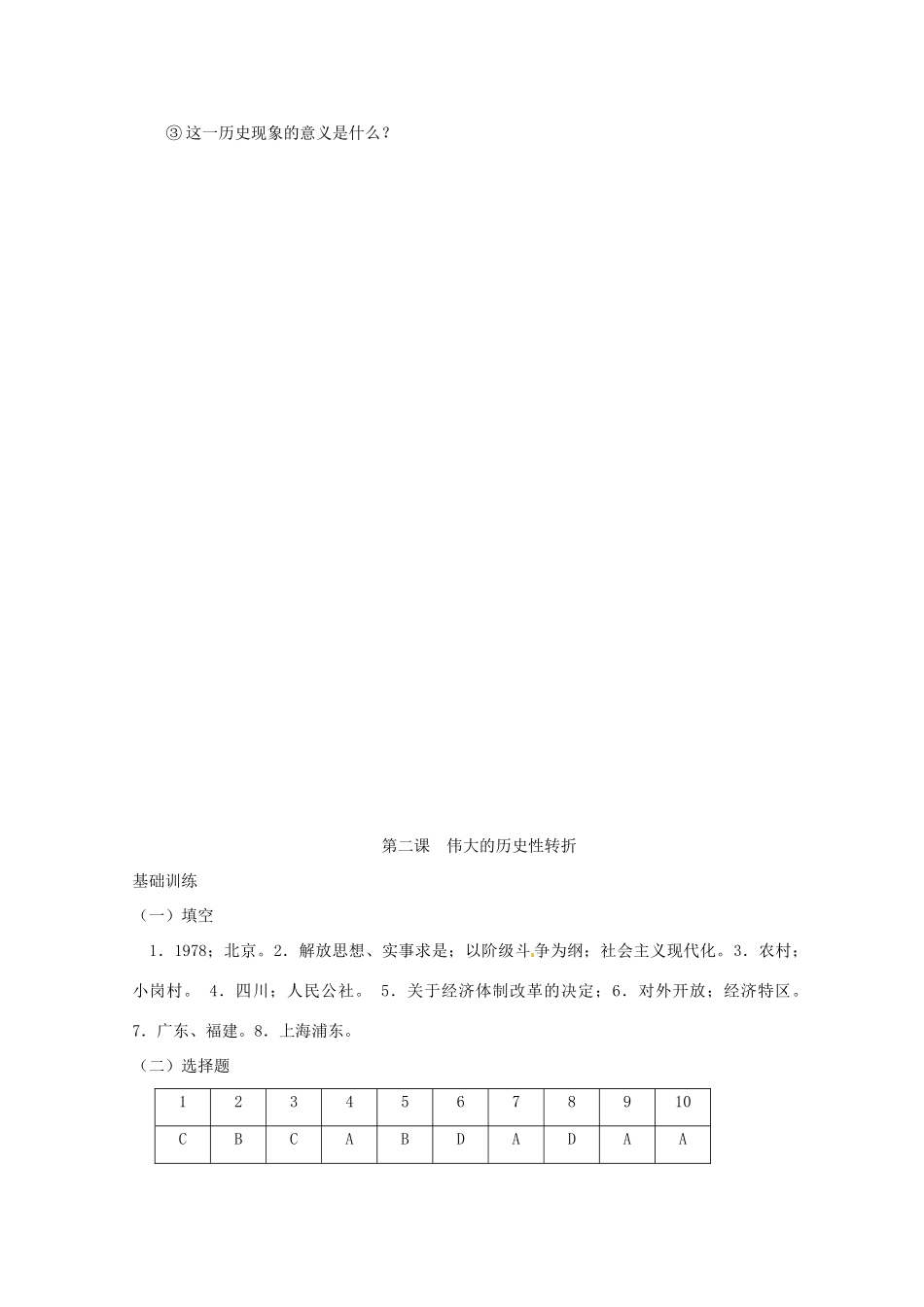 ③这一历史现象的意义是什么？

第二课　伟大的历史性转折

基础训练

（一）填空

1．1978；北京。2．解放思想、实事求是；以阶级斗争为纲；社会主义现代化。3．农村；小岗村。 4．四川；人民公社。 5．关于经济体制改革的决定；6．对外开放；经济特区。7．广东、福建。8．上海浦东。

（二）选择题

| 1 | 2 | 3 | 4 | 5 | 6 | 7 | 8 | 9 | 10 |
|---|---|---|---|---|---|---|---|---|---|
| C | B | C | A | B | D | A | D | A | A |